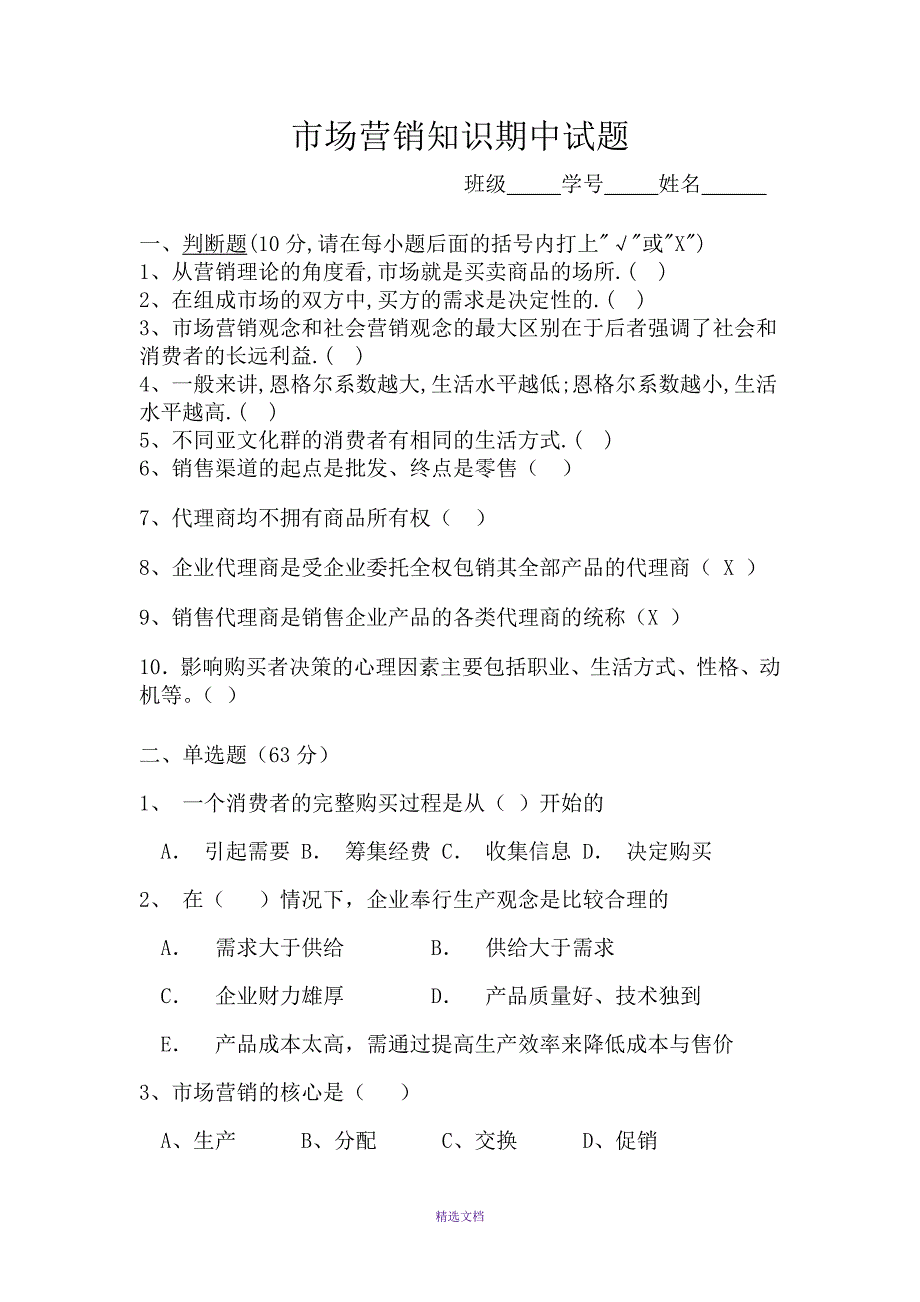 市场营销知识期中试题

班级_____学号_____姓名______

一、判断题(10 分,请在每小题后面的括号内打上"√"或"X")
1、从营销理论的角度看,市场就是买卖商品的场所.( )
2、在组成市场的双方中,买方的需求是决定性的.( )
3、市场营销观念和社会营销观念的最大区别在于后者强调了社会和消费者的长远利益.( )
4、一般来讲,恩格尔系数越大,生活水平越低;恩格尔系数越小,生活水平越高.( )
5、不同亚文化群的消费者有相同的生活方式.( )
6、销售渠道的起点是批发、终点是零售（ ）

7、代理商均不拥有商品所有权（ ）

8、企业代理商是受企业委托全权包销其全部产品的代理商（ X ）

9、销售代理商是销售企业产品的各类代理商的统称（X ）

10．影响购买者决策的心理因素主要包括职业、生活方式、性格、动机等。( )

二、单选题（63 分）

1、 一个消费者的完整购买过程是从（ ）开始的

A. 引起需要 B. 筹集经费 C. 收集信息 D. 决定购买

2、 在（ ）情况下，企业奉行生产观念是比较合理的

A. 需求大于供给 B. 供给大于需求

C. 企业财力雄厚 D. 产品质量好、技术独到

E. 产品成本太高，需通过提高生产效率来降低成本与售价

3、市场营销的核心是（ ）

A、生产 B、分配 C、交换 D、促销

精选文档